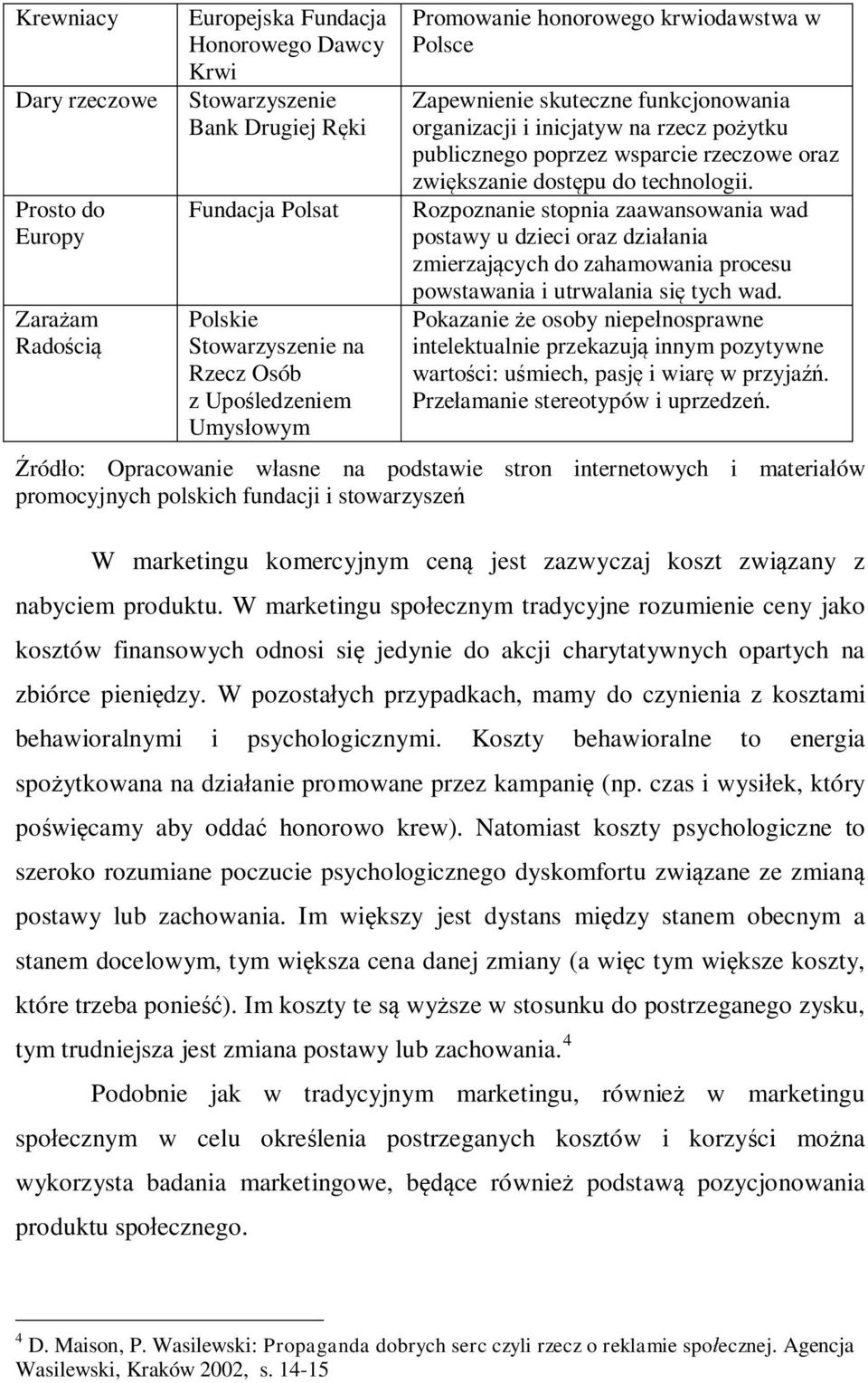 | Krewniacy | Europejska Fundacja Honorowego Dawcy Krwi | Promowanie honorowego krwiodawstwa w Polsce |
|---|---|---|
| Dary rzeczowe | Stowarzyszenie Bank Drugiej Ręki | Zapewnienie skuteczne funkcjonowania organizacji i inicjatyw na rzecz pożytku publicznego poprzez wsparcie rzeczowe oraz zwiększanie dostępu do technologii. |
| Prosto do Europy | Fundacja Polsat | Rozpoznanie stopnia zaawansowania wad postawy u dzieci oraz działania zmierzających do zahamowania procesu powstawania i utrwalania się tych wad. |
| Zarażam Radością | Polskie Stowarzyszenie na Rzecz Osób z Upośledzeniem Umysłowym | Pokazanie że osoby niepełnosprawne intelektualnie przekazują innym pozytywne wartości: uśmiech, pasję i wiarę w przyjaźń. Przełamanie stereotypów i uprzedzeń. |

Źródło: Opracowanie własne na podstawie stron internetowych i materiałów promocyjnych polskich fundacji i stowarzyszeń

W marketingu komercyjnym ceną jest zazwyczaj koszt związany z nabyciem produktu. W marketingu społecznym tradycyjne rozumienie ceny jako kosztów finansowych odnosi się jedynie do akcji charytatywnych opartych na zbiórce pieniędzy. W pozostałych przypadkach, mamy do czynienia z kosztami behawioralnymi i psychologicznymi. Koszty behawioralne to energia spożytkowana na działanie promowane przez kampanię (np. czas i wysiłek, który poświęcamy aby oddać honorowo krew). Natomiast koszty psychologiczne to szeroko rozumiane poczucie psychologicznego dyskomfortu związane ze zmianą postawy lub zachowania. Im większy jest dystans między stanem obecnym a stanem docelowym, tym większa cena danej zmiany (a więc tym większe koszty, które trzeba ponieść). Im koszty te są wyższe w stosunku do postrzeganego zysku, tym trudniejsza jest zmiana postawy lub zachowania. $^4$

Podobnie jak w tradycyjnym marketingu, również w marketingu społecznym w celu określenia postrzeganych kosztów i korzyści można wykorzysta badania marketingowe, będące również podstawą pozycjonowania produktu społecznego.

$^4$ D. Maison, P. Wasilewski: Propaganda dobrych serc czyli rzecz o reklamie społecznej. Agencja Wasilewski, Kraków 2002, s. 14-15